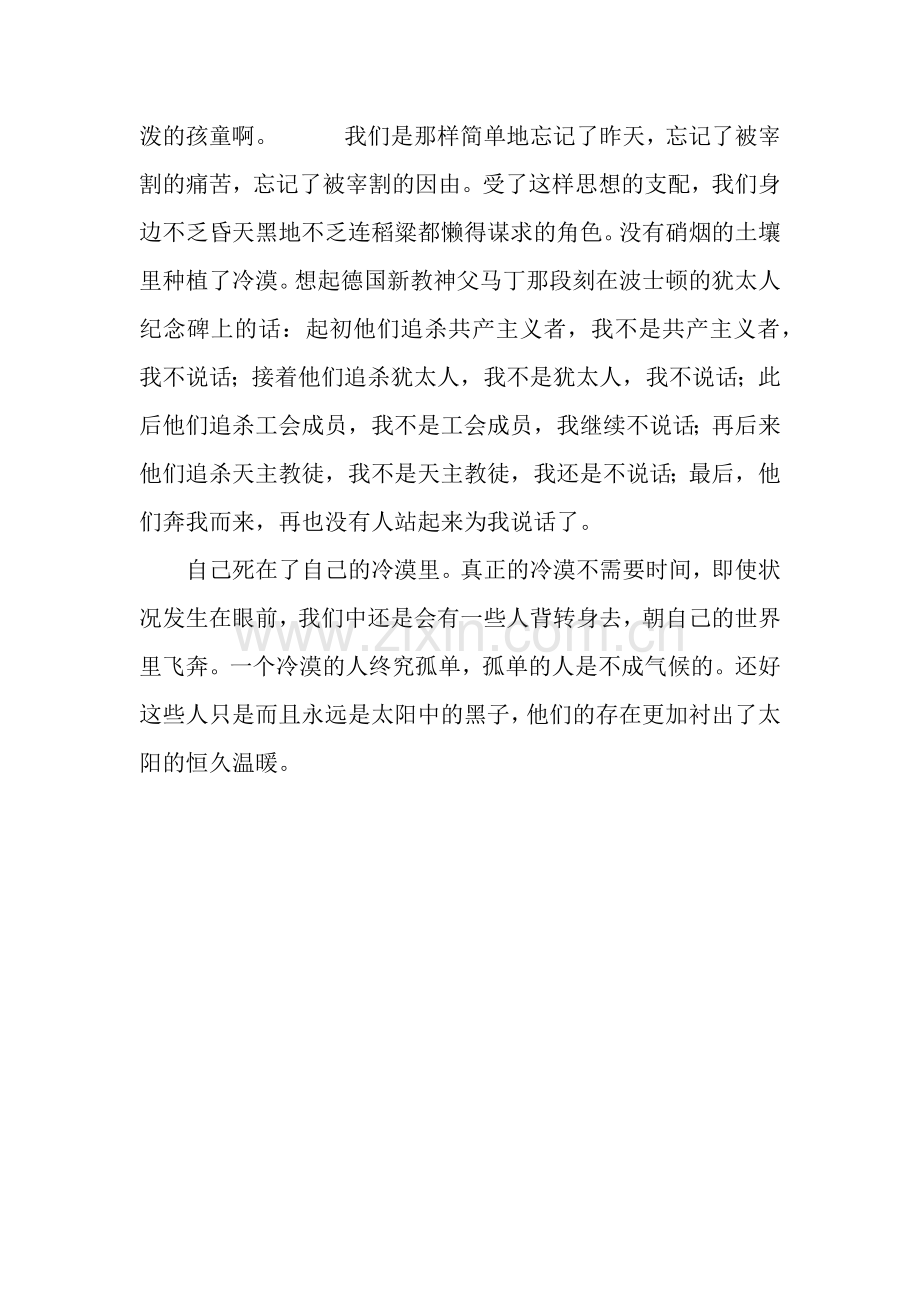 泼的孩童啊。 我们是那样简单地忘记了昨天，忘记了被宰割的痛苦，忘记了被宰割的因由。受了这样思想的支配，我们身边不乏昏天黑地不乏连稻粱都懒得谋求的角色。没有硝烟的土壤里种植了冷漠。想起德国新教神父马丁那段刻在波士顿的犹太人纪念碑上的话：起初他们追杀共产主义者，我不是共产主义者，我不说话；接着他们追杀犹太人，我不是犹太人，我不说话；此后他们追杀工会成员，我不是工会成员，我继续不说话；再后来他们追杀天主教徒，我不是天主教徒，我还是不说话；最后，他们奔我而来，再也没有人站起来为我说话了。

自己死在了自己的冷漠里。真正的冷漠不需要时间，即使状况发生在眼前，我们中还是会有一些人背转身去，朝自己的世界里飞奔。一个冷漠的人终究孤单，孤单的人是不成气候的。还好这些人只是而且永远是太阳中的黑子，他们的存在更加衬出了太阳的恒久温暖。

www.zixin.com.cn